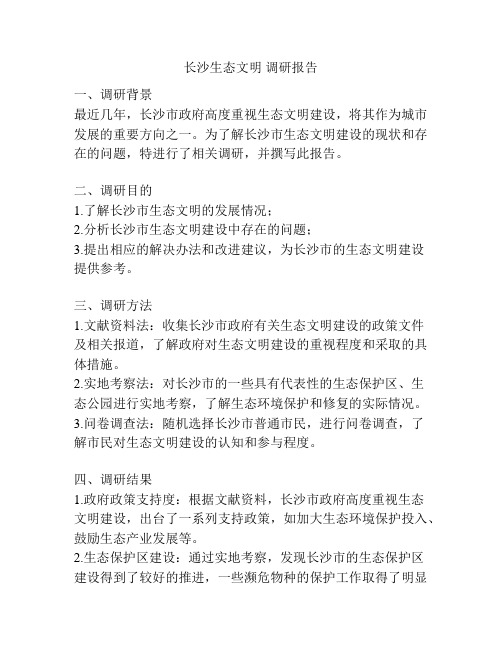 长沙生态文明 调研报告

一、调研背景
最近几年，长沙市政府高度重视生态文明建设，将其作为城市发展的重要方向之一。为了解长沙市生态文明建设的现状和存在的问题，特进行了相关调研，并撰写此报告。

二、调研目的
1.了解长沙市生态文明的发展情况；
2.分析长沙市生态文明建设中存在的问题；
3.提出相应的解决办法和改进建议，为长沙市的生态文明建设提供参考。

三、调研方法
1.文献资料法：收集长沙市政府有关生态文明建设的政策文件及相关报道，了解政府对生态文明建设的重视程度和采取的具体措施。
2.实地考察法：对长沙市的一些具有代表性的生态保护区、生态公园进行实地考察，了解生态环境保护和修复的实际情况。
3.问卷调查法：随机选择长沙市普通市民，进行问卷调查，了解市民对生态文明建设的认知和参与程度。

四、调研结果
1.政府政策支持度：根据文献资料，长沙市政府高度重视生态文明建设，出台了一系列支持政策，如加大生态环境保护投入、鼓励生态产业发展等。
2.生态保护区建设：通过实地考察，发现长沙市的生态保护区建设得到了较好的推进，一些濒危物种的保护工作取得了明显